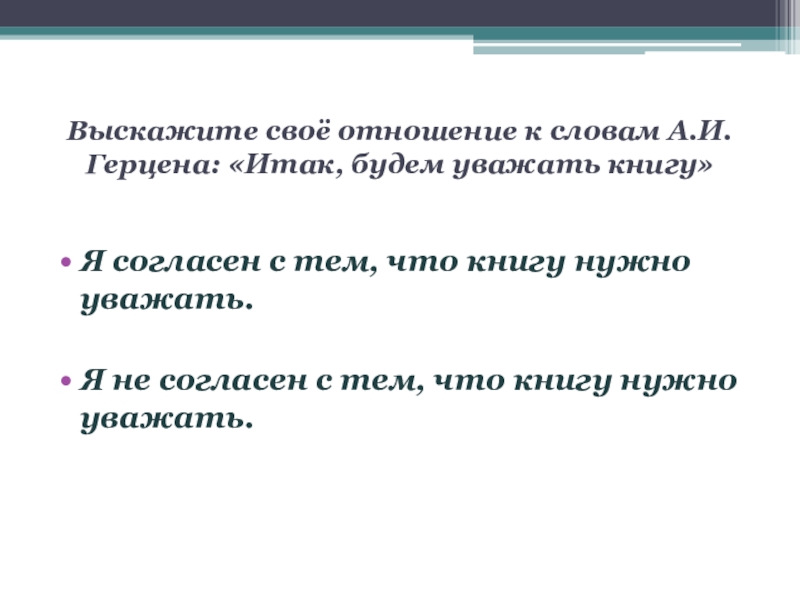 Выскажите своё отношение к словам А.И. Герцена: «Итак, будем уважать книгу»

• Я согласен с тем, что книгу нужно уважать.

• Я не согласен с тем, что книгу нужно уважать.